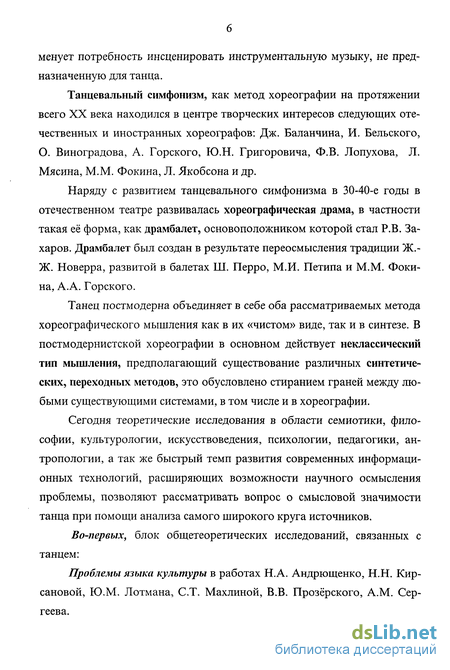 6

менует потребность инсценировать инструментальную музыку, не предназначенную для танца.

Танцевальный симфонизм, как метод хореографии на протяжении всего XX века находился в центре творческих интересов следующих отечественных и иностранных хореографов: Дж. Баланчина, И. Бельского, О. Виноградова, А. Горского, Ю.Н. Григоровича, Ф.В. Лопухова, Л. Мясина, М.М. Фокина, Л. Якобсона и др.

Наряду с развитием танцевального симфонизма в 30-40-е годы в отечественном театре развивалась хореографическая драма, в частности такая её форма, как драмбалет, основоположником которой стал Р.В. Захаров. Драмбалет был создан в результате переосмысления традиции Ж.-Ж. Новерра, развитой в балетах Ш. Перро, М.И. Петипа и М.М. Фокина, А.А. Горского.

Танец постмодерна объединяет в себе оба рассматриваемых метода хореографического мышления как в их «чистом» виде, так и в синтезе. В постмодернистской хореографии в основном действует неклассический тип мышления, предполагающий существование различных синтетических, переходных методов, это обусловлено стиранием граней между любыми существующими системами, в том числе и в хореографии.

Сегодня теоретические исследования в области семиотики, философии, культурологии, искусствоведения, психологии, педагогики, антропологии, а так же быстрый темп развития современных информационных технологий, расширяющих возможности научного осмысления проблемы, позволяют рассматривать вопрос о смысловой значимости танца при помощи анализа самого широкого круга источников.

Во-первых, блок общетеоретических исследований, связанных с танцем:

Проблемы языка культуры в работах Н.А. Андрющенко, Н.Н. Кирсановой, Ю.М. Лотмана, С.Т. Махлиной, В.В. Прозёрского, А.М. Сергеева.

dsLib.net
библиотека диссертаций